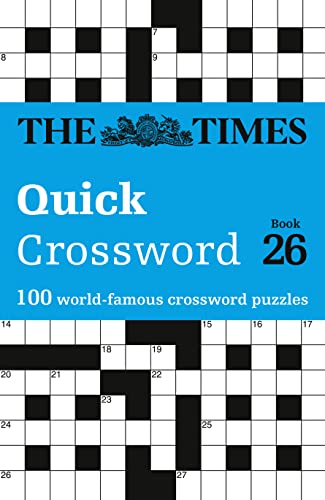 7

8 9

THE TIMES

Quick Crossword

Book 26

100 world-famous crossword puzzles

14 15 16 17

18 19

20 21 22

23

24 25

26 27